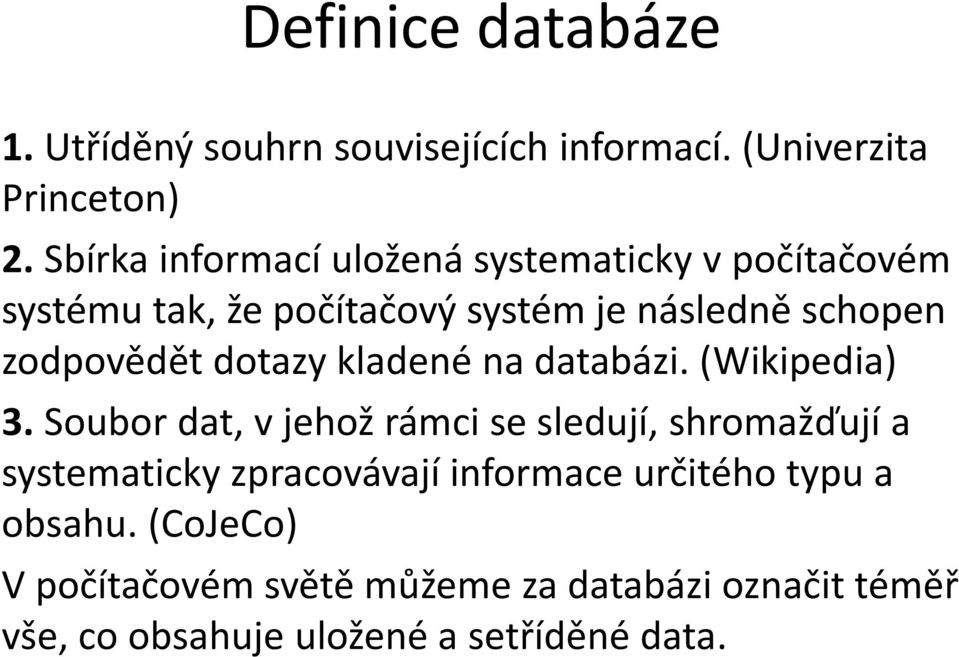 Definice databáze

1. Utříděný souhrn souvisejících informací. (Univerzita Princeton)

2. Sbírka informací uložená systematicky v počítačovém systému tak, že počítačový systém je následně schopen zodpovědět dotazy kladené na databázi. (Wikipedia)

3. Soubor dat, v jehož rámci se sledují, shromažďují a systematicky zpracovávají informace určitého typu a obsahu. (CoJeCo)

V počítačovém světě můžeme za databázi označit téměř vše, co obsahuje uložené a setříděné data.